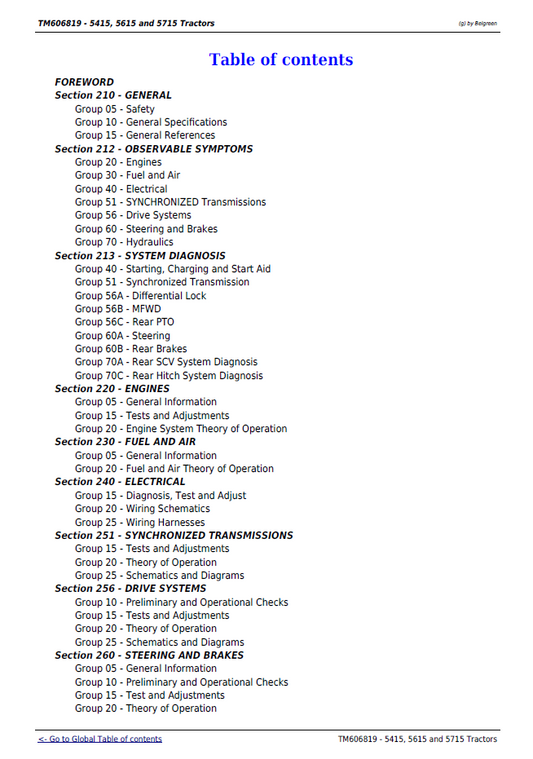 TM606819 - 5415, 5615 and 5715 Tractors
(g) by Belgreen

Table of contents

FOREWORD
Section 210 - GENERAL
Group 05 - Safety
Group 10 - General Specifications
Group 15 - General References
Section 212 - OBSERVABLE SYMPTOMS
Group 20 - Engines
Group 30 - Fuel and Air
Group 40 - Electrical
Group 51 - SYNCHRONIZED Transmissions
Group 56 - Drive Systems
Group 60 - Steering and Brakes
Group 70 - Hydraulics
Section 213 - SYSTEM DIAGNOSIS
Group 40 - Starting, Charging and Start Aid
Group 51 - Synchronized Transmission
Group 56A - Differential Lock
Group 56B - MFWD
Group 56C - Rear PTO
Group 60A - Steering
Group 60B - Rear Brakes
Group 70A - Rear SCV System Diagnosis
Group 70C - Rear Hitch System Diagnosis
Section 220 - ENGINES
Group 05 - General Information
Group 15 - Tests and Adjustments
Group 20 - Engine System Theory of Operation
Section 230 - FUEL AND AIR
Group 05 - General Information
Group 20 - Fuel and Air Theory of Operation
Section 240 - ELECTRICAL
Group 15 - Diagnosis, Test and Adjust
Group 20 - Wiring Schematics
Group 25 - Wiring Harnesses
Section 251 - SYNCHRONIZED TRANSMISSIONS
Group 15 - Tests and Adjustments
Group 20 - Theory of Operation
Group 25 - Schematics and Diagrams
Section 256 - DRIVE SYSTEMS
Group 10 - Preliminary and Operational Checks
Group 15 - Tests and Adjustments
Group 20 - Theory of Operation
Group 25 - Schematics and Diagrams
Section 260 - STEERING AND BRAKES
Group 05 - General Information
Group 10 - Preliminary and Operational Checks
Group 15 - Test and Adjustments
Group 20 - Theory of Operation

<- Go to Global Table of contents
TM606819 - 5415, 5615 and 5715 Tractors